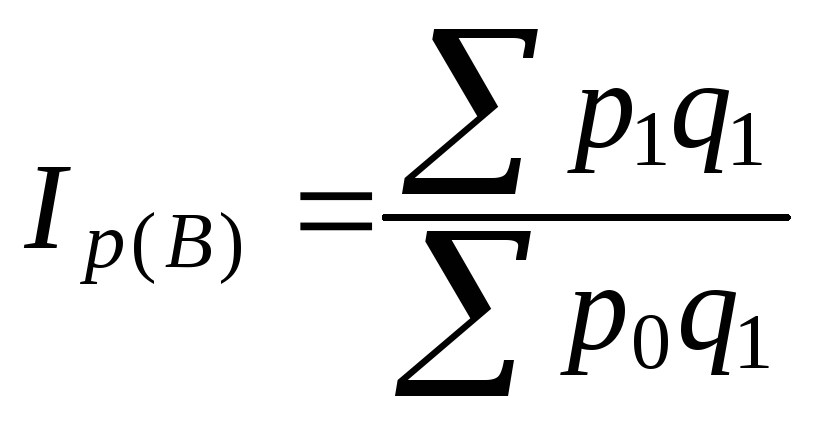 $I_{p(B)} = \frac{\sum p_1 q_1}{\sum p_0 q_1}$